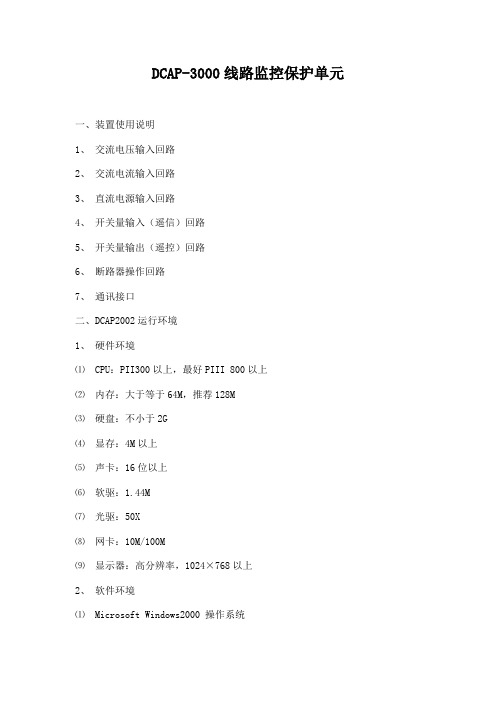 DCAP-3000 线路监控保护单元

一、装置使用说明

1、 交流电压输入回路

2、 交流电流输入回路

3、 直流电源输入回路

4、 开关量输入（遥信）回路

5、 开关量输出（遥控）回路

6、 断路器操作回路

7、 通讯接口

二、DCAP2002 运行环境

1、 硬件环境

⑴ CPU：PII300 以上，最好 PIII 800 以上

⑵ 内存：大于等于 64M，推荐 128M

⑶ 硬盘：不小于 2G

⑷ 显存：4M 以上

⑸ 声卡：16 位以上

⑹ 软驱：1.44M

⑺ 光驱：50X

⑻ 网卡：10M/100M

⑼ 显示器：高分辨率，1024×768 以上

2、 软件环境

⑴ Microsoft Windows2000 操作系统